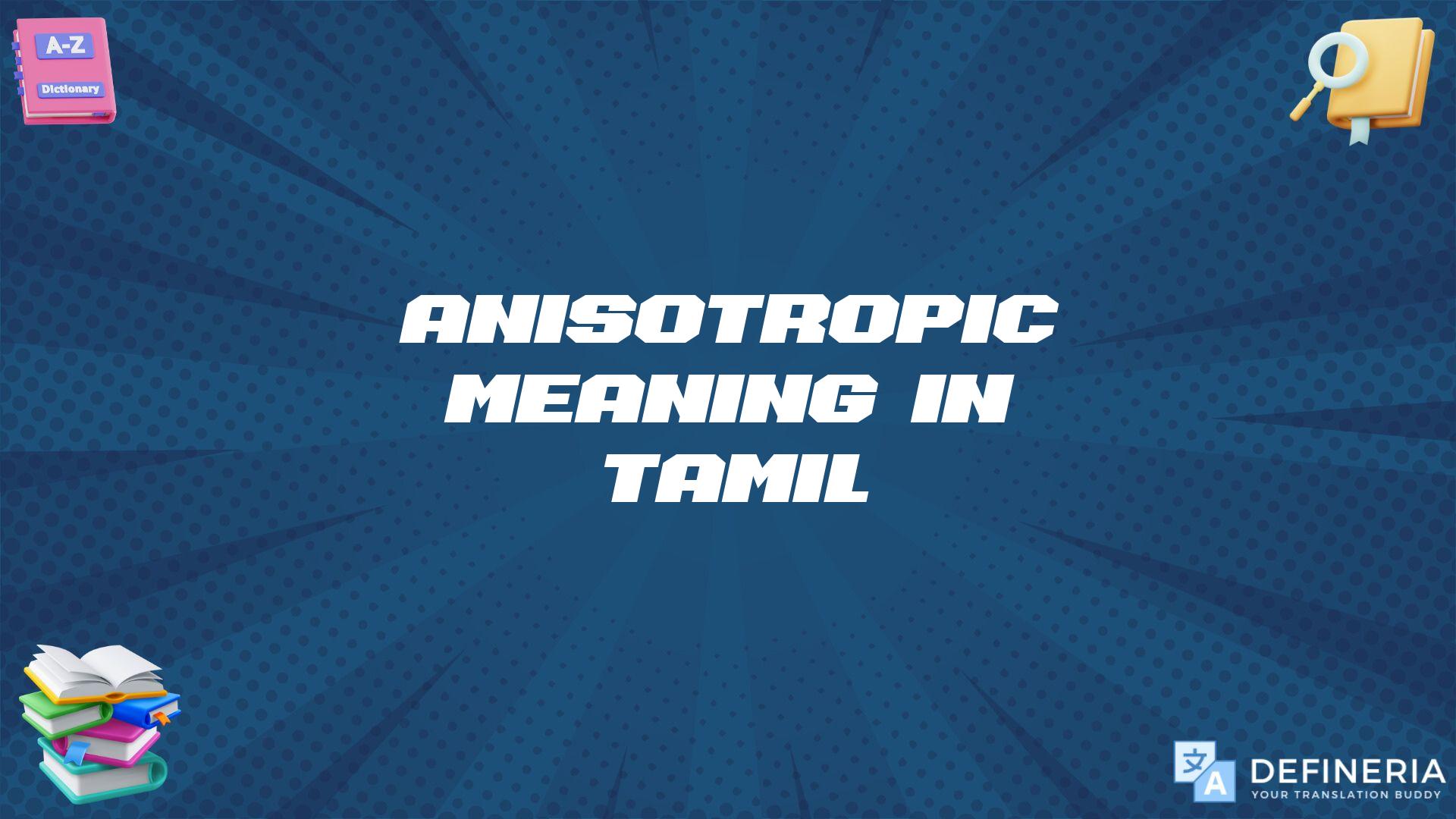 A-Z
Dictionary

ANISOTROPIC MEANING IN TAMIL

文 A
DEFINERIA
YOUR TRANSLATION BUDDY